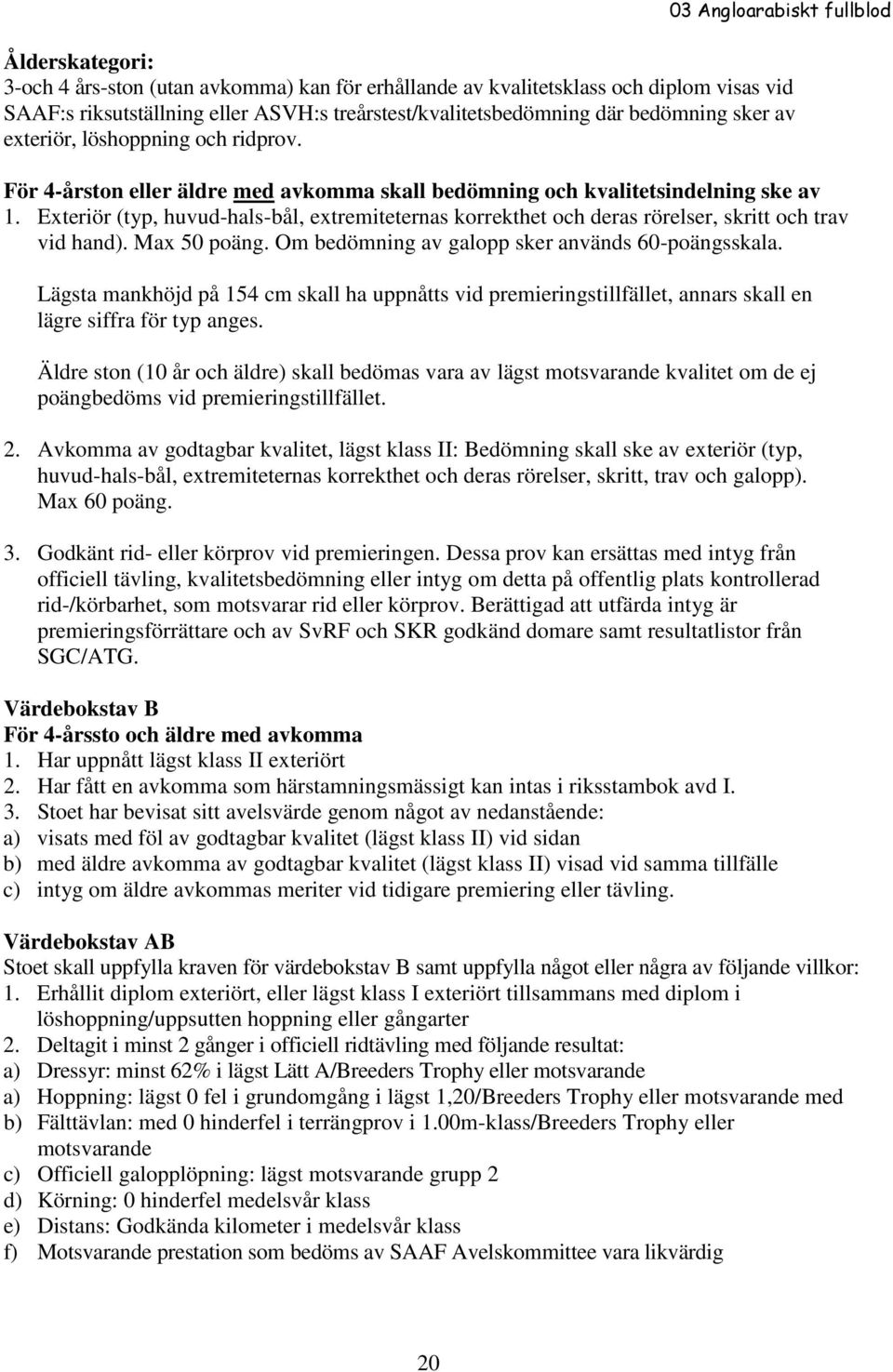 03 Angloarabiskt fullblod

Ålderskategori:
3-och 4 års-ston (utan avkomma) kan för erhållande av kvalitetsklass och diplom visas vid SAAF:s riksutställning eller ASVH:s treårstest/kvalitetsbedömning där bedömning sker av exteriör, löshoppning och ridprov.

För 4-årston eller äldre med avkomma skall bedömning och kvalitetsindelning ske av
1. Exteriör (typ, huvud-hals-bål, extremiteternas korrekthet och deras rörelser, skritt och trav vid hand). Max 50 poäng. Om bedömning av galopp sker används 60-poängsskala.

Lägsta mankhöjd på 154 cm skall ha uppnåtts vid premieringstillfället, annars skall en lägre siffra för typ anges.

Äldre ston (10 år och äldre) skall bedömas vara av lägst motsvarande kvalitet om de ej poängbedöms vid premieringstillfället.

2. Avkomma av godtagbar kvalitet, lägst klass II: Bedömning skall ske av exteriör (typ, huvud-hals-bål, extremiteternas korrekthet och deras rörelser, skritt, trav och galopp). Max 60 poäng.

3. Godkänt rid- eller körprov vid premieringen. Dessa prov kan ersättas med intyg från officiell tävling, kvalitetsbedömning eller intyg om detta på offentlig plats kontrollerad rid-/körbarhet, som motsvarar rid eller körprov. Berättigad att utfärda intyg är premieringsförrättare och av SvRF och SKR godkänd domare samt resultatlistor från SGC/ATG.

Värdebokstav B
För 4-årssto och äldre med avkomma
1. Har uppnått lägst klass II exteriört
2. Har fått en avkomma som härstamningsmässigt kan intas i riksstambok avd I.
3. Stoet har bevisat sitt avelsvärde genom något av nedanstående:
a) visats med föl av godtagbar kvalitet (lägst klass II) vid sidan
b) med äldre avkomma av godtagbar kvalitet (lägst klass II) visad vid samma tillfälle
c) intyg om äldre avkommas meriter vid tidigare premiering eller tävling.

Värdebokstav AB
Stoet skall uppfylla kraven för värdebokstav B samt uppfylla något eller några av följande villkor:
1. Erhållit diplom exteriört, eller lägst klass I exteriört tillsammans med diplom i löshoppning/uppsutten hoppning eller gångarter
2. Deltagit i minst 2 gånger i officiell ridtävling med följande resultat:
a) Dressyr: minst 62% i lägst Lätt A/Breeders Trophy eller motsvarande
a) Hoppning: lägst 0 fel i grundomgång i lägst 1,20/Breeders Trophy eller motsvarande med
b) Fälttävlan: med 0 hinderfel i terrängprov i 1.00m-klass/Breeders Trophy eller motsvarande
c) Officiell galopplöpning: lägst motsvarande grupp 2
d) Körning: 0 hinderfel medelsvår klass
e) Distans: Godkända kilometer i medelsvår klass
f) Motsvarande prestation som bedöms av SAAF Avelskommittee vara likvärdig

20